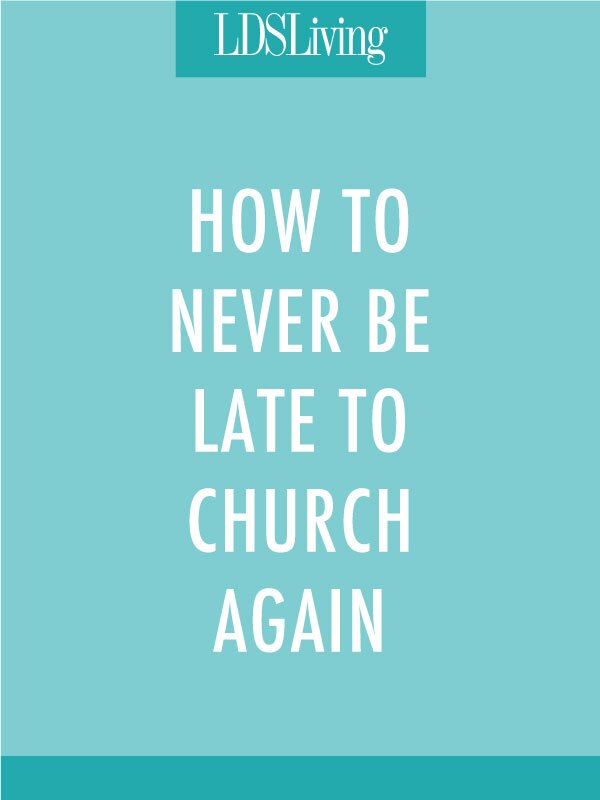 LDSLiving

HOW TO NEVER BE LATE TO CHURCH AGAIN